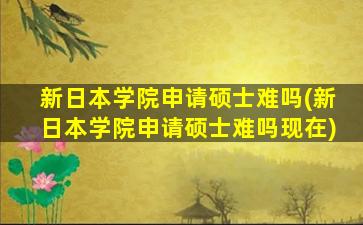 新日本学院申请硕士难吗(新日本学院申请硕士难吗现在)